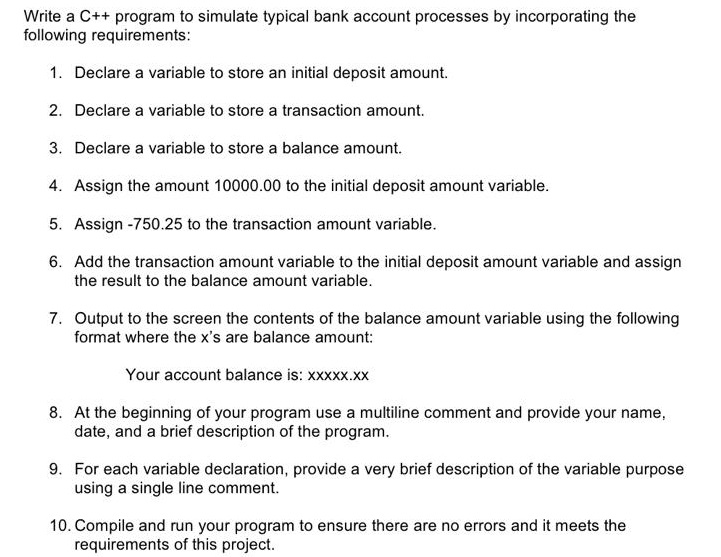 Write a C++ program to simulate typical bank account processes by incorporating the following requirements:

1. Declare a variable to store an initial deposit amount.

2. Declare a variable to store a transaction amount.

3. Declare a variable to store a balance amount.

4. Assign the amount 10000.00 to the initial deposit amount variable.

5. Assign -750.25 to the transaction amount variable.

6. Add the transaction amount variable to the initial deposit amount variable and assign the result to the balance amount variable.

7. Output to the screen the contents of the balance amount variable using the following format where the x's are balance amount:

Your account balance is: xxxxx.xx

8. At the beginning of your program use a multiline comment and provide your name, date, and a brief description of the program.

9. For each variable declaration, provide a very brief description of the variable purpose using a single line comment.

10. Compile and run your program to ensure there are no errors and it meets the requirements of this project.